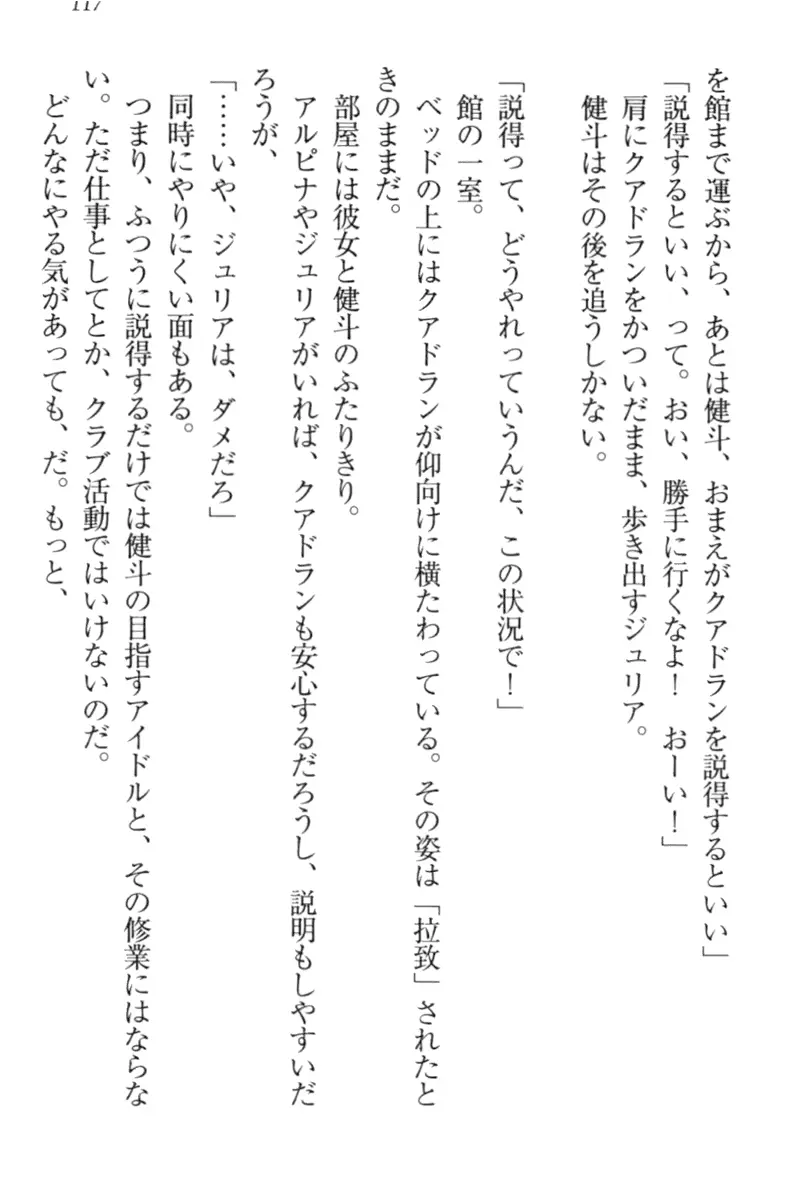 117

を館まで運ぶから、あとは健斗、おまえがクアドランを説得するといい」

「説得するといい、って。おい、勝手に行くなよ！　おーい！」

肩にクアドランをかついだまま、歩き出すジュリア。

健斗はその後を追うしかない。

「説得って、どうやれっていうんだ、この状況で！」

館の一室。

ベッドの上にはクアドランが仰向けに横たわっている。その姿は「拉致」されたときのままだ。

部屋には彼女と健斗のふたりきり。

アルピナやジュリアがいれば、クアドランも安心するだろうし、説明もしやすいだろうが、

「……いや、ジュリアは、ダメだろ」

同時にやりにくい面もある。

つまり、ふつうに説得するだけでは健斗の目指すアイドルと、その修業にはならない。ただ仕事としてとか、クラブ活動ではいけないのだ。

どんなにやる気があっても、だ。もっと、